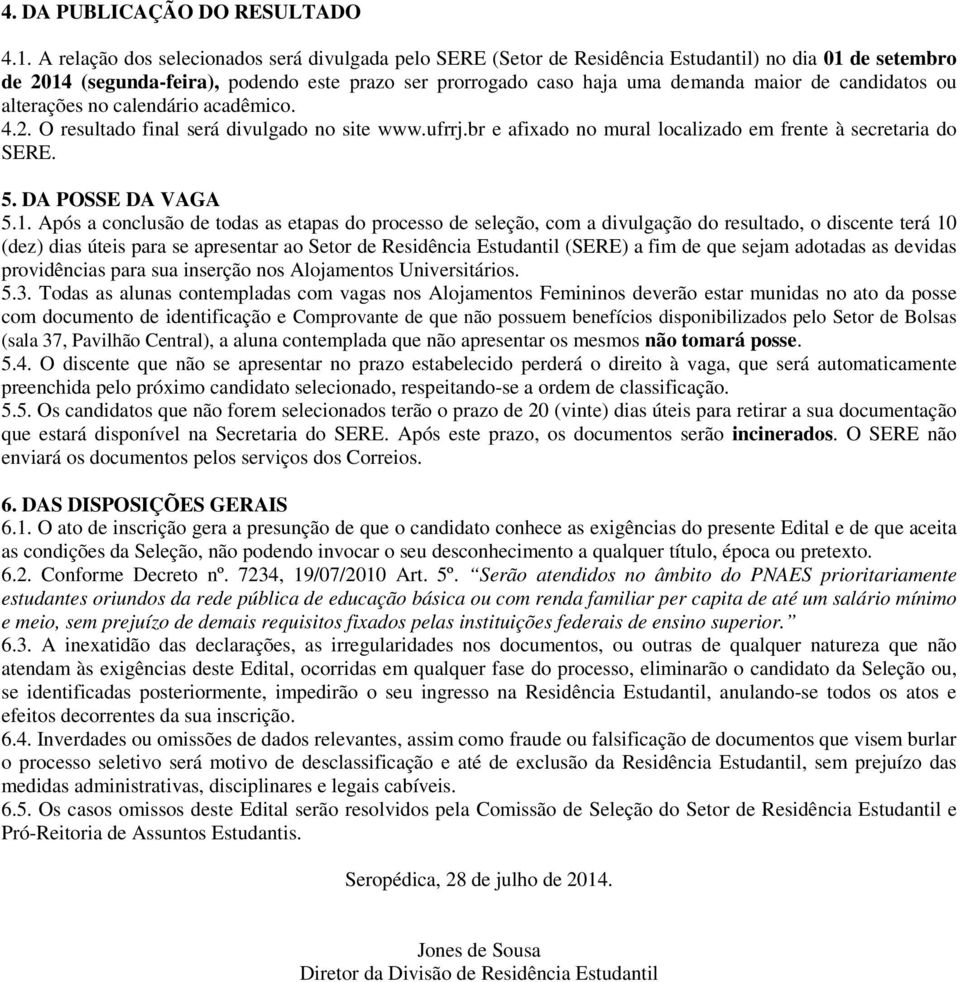 4. DA PUBLICAÇÃO DO RESULTADO

4.1. A relação dos selecionados será divulgada pelo SERE (Setor de Residência Estudantil) no dia 01 de setembro de 2014 (segunda-feira), podendo este prazo ser prorrogado caso haja uma demanda maior de candidatos ou alterações no calendário acadêmico.
4.2. O resultado final será divulgado no site www.ufrrj.br e afixado no mural localizado em frente à secretaria do SERE.

5. DA POSSE DA VAGA
5.1. Após a conclusão de todas as etapas do processo de seleção, com a divulgação do resultado, o discente terá 10 (dez) dias úteis para se apresentar ao Setor de Residência Estudantil (SERE) a fim de que sejam adotadas as devidas providências para sua inserção nos Alojamentos Universitários.
5.3. Todas as alunas contempladas com vagas nos Alojamentos Femininos deverão estar munidas no ato da posse com documento de identificação e Comprovante de que não possuem benefícios disponibilizados pelo Setor de Bolsas (sala 37, Pavilhão Central), a aluna contemplada que não apresentar os mesmos não tomará posse.
5.4. O discente que não se apresentar no prazo estabelecido perderá o direito à vaga, que será automaticamente preenchida pelo próximo candidato selecionado, respeitando-se a ordem de classificação.
5.5. Os candidatos que não forem selecionados terão o prazo de 20 (vinte) dias úteis para retirar a sua documentação que estará disponível na Secretaria do SERE. Após este prazo, os documentos serão incinerados. O SERE não enviará os documentos pelos serviços dos Correios.

6. DAS DISPOSIÇÕES GERAIS
6.1. O ato de inscrição gera a presunção de que o candidato conhece as exigências do presente Edital e de que aceita as condições da Seleção, não podendo invocar o seu desconhecimento a qualquer título, época ou pretexto.
6.2. Conforme Decreto nº. 7234, 19/07/2010 Art. 5º. “Serão atendidos no âmbito do PNAES prioritariamente estudantes oriundos da rede pública de educação básica ou com renda familiar per capita de até um salário mínimo e meio, sem prejuízo de demais requisitos fixados pelas instituições federais de ensino superior.”
6.3. A inexatidão das declarações, as irregularidades nos documentos, ou outras de qualquer natureza que não atendam às exigências deste Edital, ocorridas em qualquer fase do processo, eliminarão o candidato da Seleção ou, se identificadas posteriormente, impedirão o seu ingresso na Residência Estudantil, anulando-se todos os atos e efeitos decorrentes da sua inscrição.
6.4. Inverdades ou omissões de dados relevantes, assim como fraude ou falsificação de documentos que visem burlar o processo seletivo será motivo de desclassificação e até de exclusão da Residência Estudantil, sem prejuízo das medidas administrativas, disciplinares e legais cabíveis.
6.5. Os casos omissos deste Edital serão resolvidos pela Comissão de Seleção do Setor de Residência Estudantil e Pró-Reitoria de Assuntos Estudantis.

Seropédica, 28 de julho de 2014.

Jones de Sousa
Diretor da Divisão de Residência Estudantil